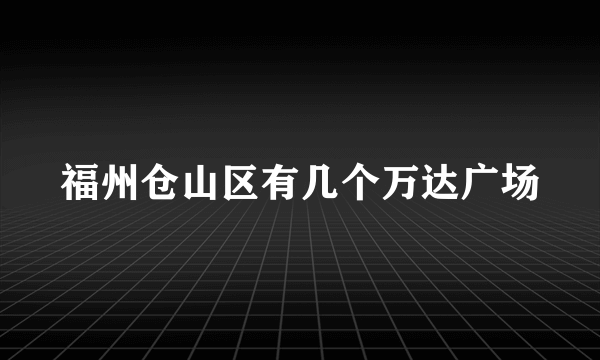 福州仓山区有几个万达广场